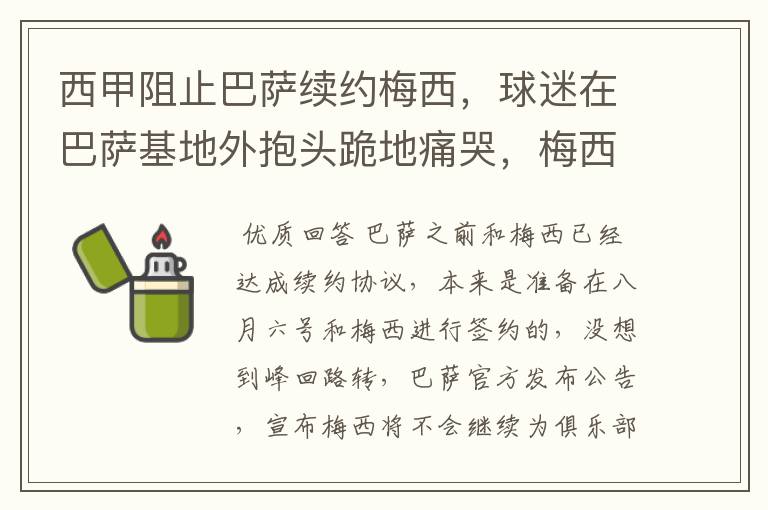 西甲阻止巴萨续约梅西，球迷在巴萨基地外抱头跪地痛哭，梅西

优质回答 巴萨之前和梅西已经达成续约协议，本来是准备在八月六号和梅西进行签约的，没想到峰回路转，巴萨官方发布公告，宣布梅西将不会继续为俱乐部